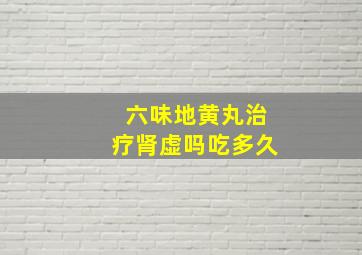 六味地黄丸治疗肾虚吗吃多久